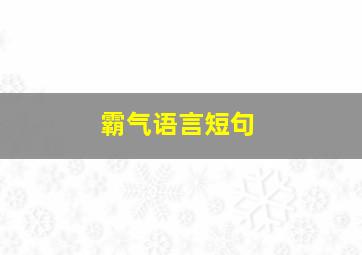 霸气语言短句